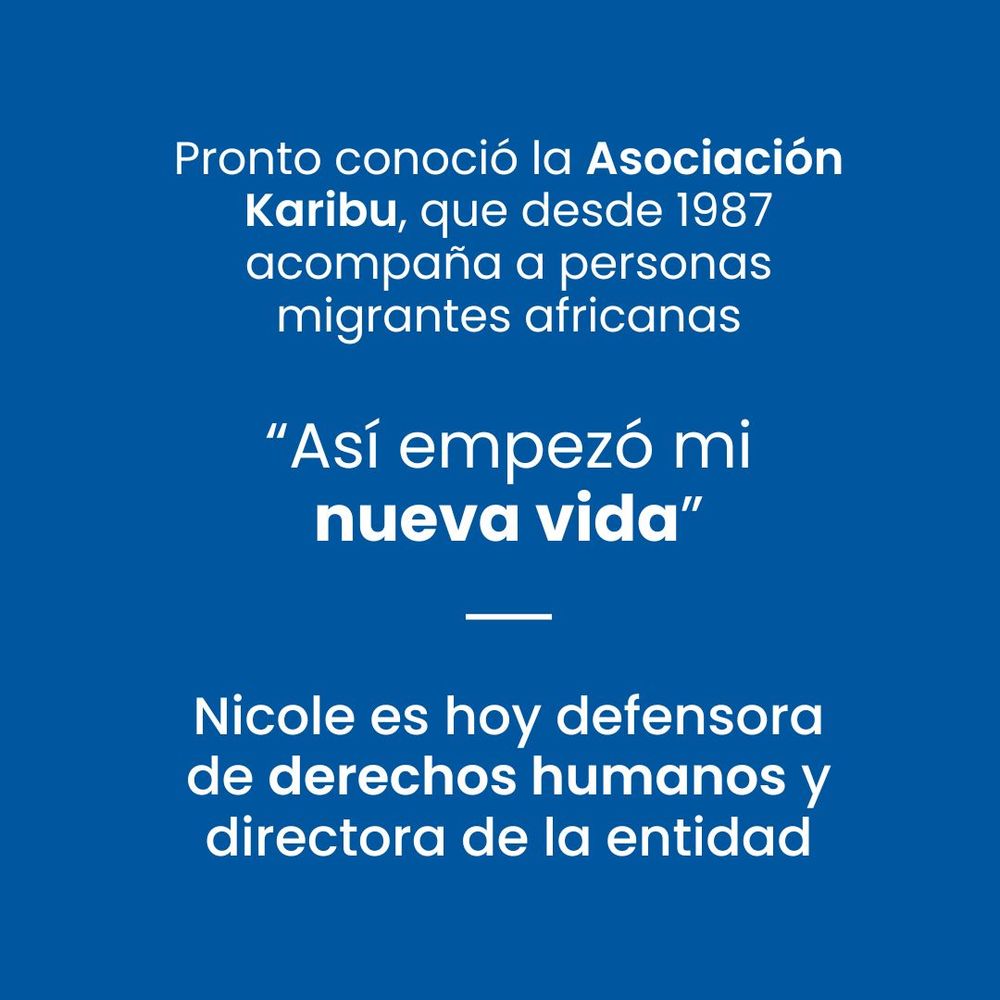 Pronto conoció la Asociación Karibu, que desde 1987 acompaña a personas migrantes africanas

"Así empezó mi nueva vida"

Nicole es hoy defensora de derechos humanos y directora de la entidad